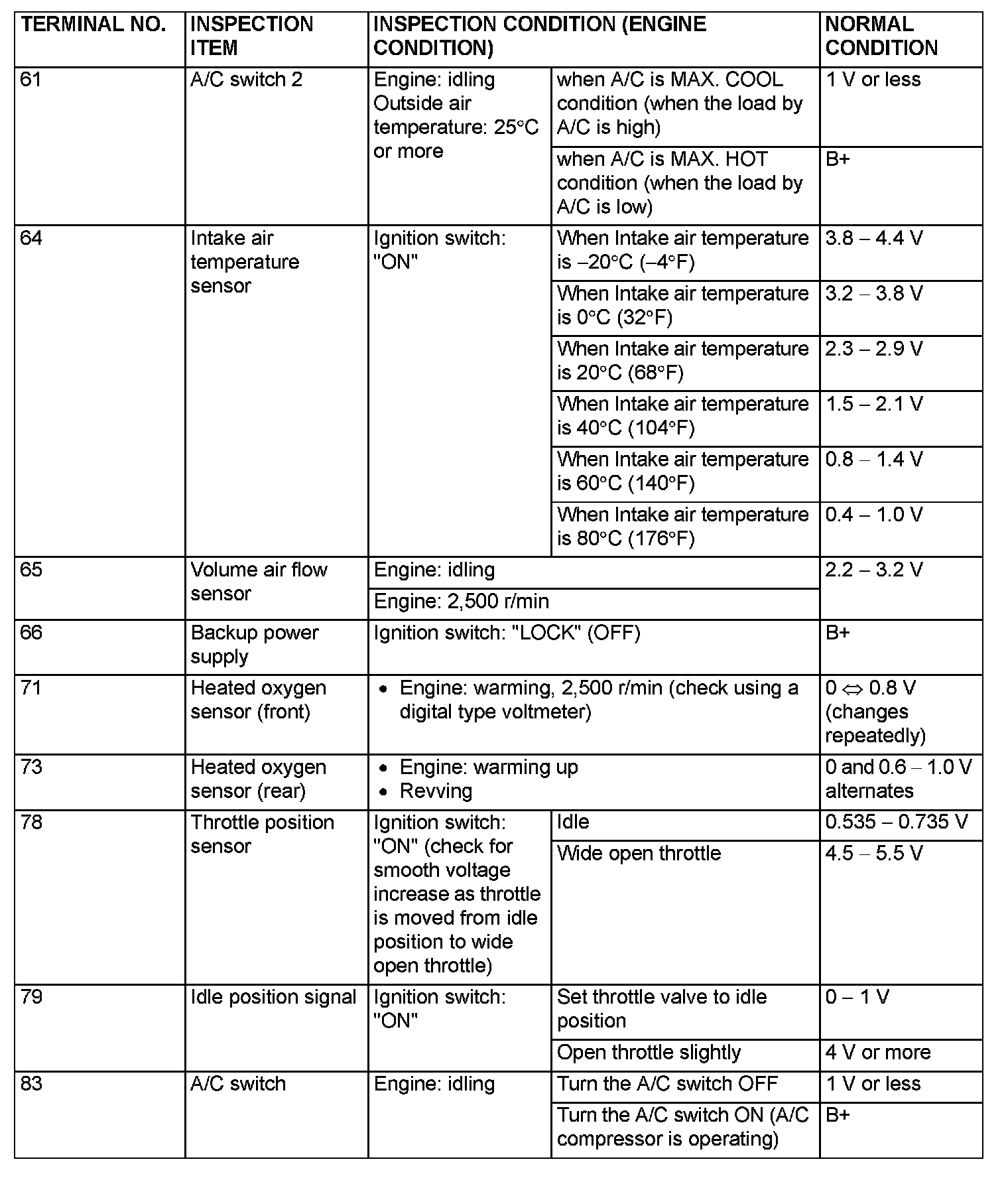 | TERMINAL NO. | INSPECTION ITEM | INSPECTION CONDITION (ENGINE CONDITION) | | NORMAL CONDITION |
|---|---|---|---|---|
| 61 | A/C switch 2 | Engine: idling Outside air temperature: 25°C or more | when A/C is MAX. COOL condition (when the load by A/C is high) | 1 V or less |
| | | | when A/C is MAX. HOT condition (when the load by A/C is low) | B+ |
| 64 | Intake air temperature sensor | Ignition switch: "ON" | When Intake air temperature is –20°C (–4°F) | 3.8 – 4.4 V |
| | | | When Intake air temperature is 0°C (32°F) | 3.2 – 3.8 V |
| | | | When Intake air temperature is 20°C (68°F) | 2.3 – 2.9 V |
| | | | When Intake air temperature is 40°C (104°F) | 1.5 – 2.1 V |
| | | | When Intake air temperature is 60°C (140°F) | 0.8 – 1.4 V |
| | | | When Intake air temperature is 80°C (176°F) | 0.4 – 1.0 V |
| 65 | Volume air flow sensor | Engine: idling | | 2.2 – 3.2 V |
| | | Engine: 2,500 r/min | | |
| 66 | Backup power supply | Ignition switch: "LOCK" (OFF) | | B+ |
| 71 | Heated oxygen sensor (front) | • Engine: warming, 2,500 r/min (check using a digital type voltmeter) | | 0 ⇔ 0.8 V (changes repeatedly) |
| 73 | Heated oxygen sensor (rear) | • Engine: warming up • Revving | | 0 and 0.6 – 1.0 V alternates |
| 78 | Throttle position sensor | Ignition switch: "ON" (check for smooth voltage increase as throttle is moved from idle position to wide open throttle) | Idle | 0.535 – 0.735 V |
| | | | Wide open throttle | 4.5 – 5.5 V |
| 79 | Idle position signal | Ignition switch: "ON" | Set throttle valve to idle position | 0 – 1 V |
| | | | Open throttle slightly | 4 V or more |
| 83 | A/C switch | Engine: idling | Turn the A/C switch OFF | 1 V or less |
| | | | Turn the A/C switch ON (A/C compressor is operating) | B+ |